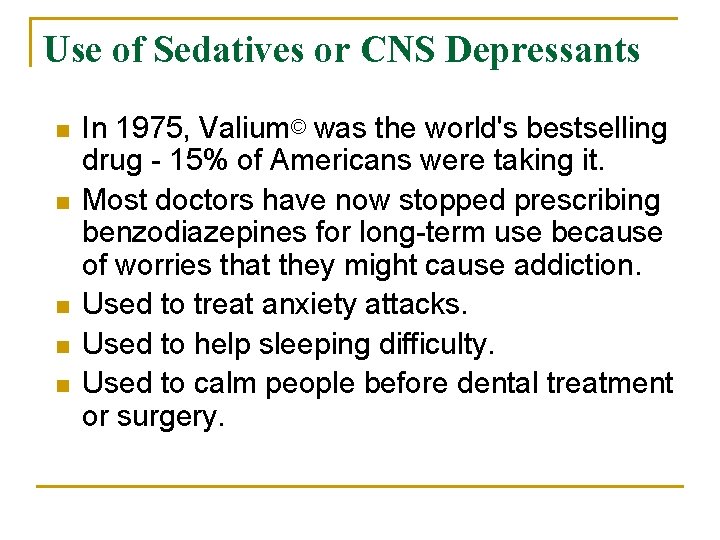 Use of Sedatives or CNS Depressants

- In 1975, Valium© was the world's bestselling drug - 15% of Americans were taking it.
- Most doctors have now stopped prescribing benzodiazepines for long-term use because of worries that they might cause addiction.
- Used to treat anxiety attacks.
- Used to help sleeping difficulty.
- Used to calm people before dental treatment or surgery.